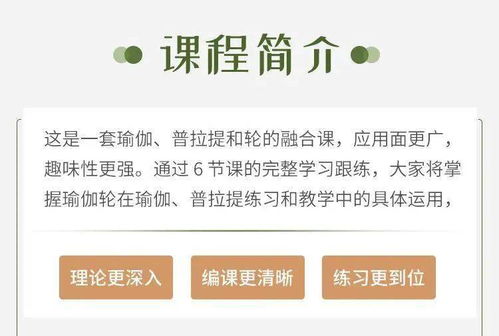 课程简介

这是一套瑜伽、普拉提和轮的融合课，应用面更广，趣味性更强。通过 6 节课的完整学习跟练，大家将掌握瑜伽轮在瑜伽、普拉提练习和教学中的具体运用，

理论更深入

编课更清晰

练习更到位